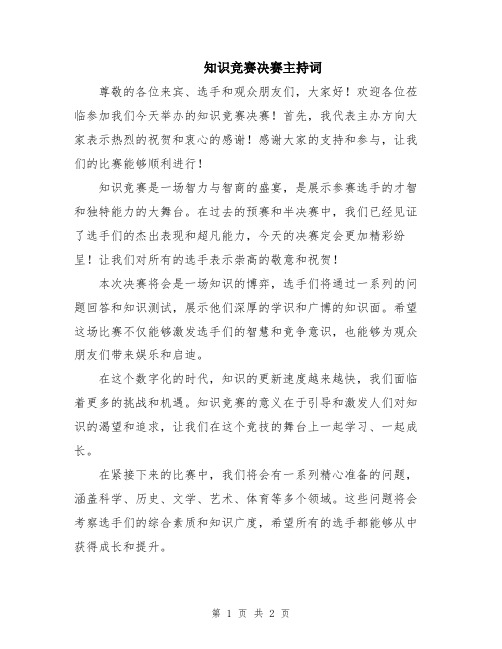 知识竞赛决赛主持词

尊敬的各位来宾、选手和观众朋友们，大家好！欢迎各位莅临参加我们今天举办的知识竞赛决赛！首先，我代表主办方向大家表示热烈的祝贺和衷心的感谢！感谢大家的支持和参与，让我们的比赛能够顺利进行！

知识竞赛是一场智力与智商的盛宴，是展示参赛选手的才智和独特能力的大舞台。在过去的预赛和半决赛中，我们已经见证了选手们的杰出表现和超凡能力，今天的决赛定会更加精彩纷呈！让我们对所有的选手表示崇高的敬意和祝贺！

本次决赛将会是一场知识的博弈，选手们将通过一系列的问题回答和知识测试，展示他们深厚的学识和广博的知识面。希望这场比赛不仅能够激发选手们的智慧和竞争意识，也能够为观众朋友们带来娱乐和启迪。

在这个数字化的时代，知识的更新速度越来越快，我们面临着更多的挑战和机遇。知识竞赛的意义在于引导和激发人们对知识的渴望和追求，让我们在这个竞技的舞台上一起学习、一起成长。

在紧接下来的比赛中，我们将会有一系列精心准备的问题，涵盖科学、历史、文学、艺术、体育等多个领域。这些问题将会考察选手们的综合素质和知识广度，希望所有的选手都能够从中获得成长和提升。

第 1 页 共 2 页